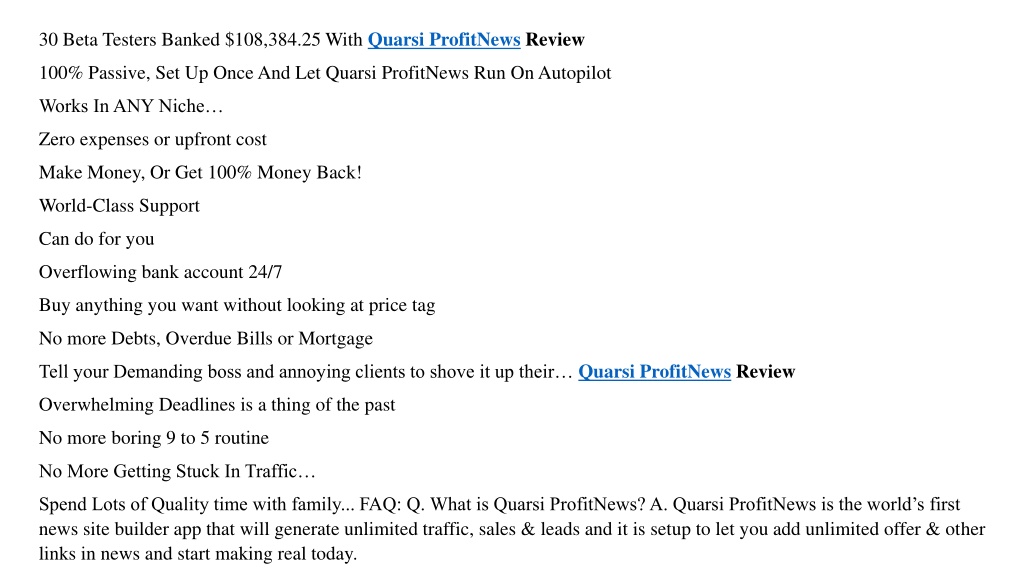 30 Beta Testers Banked $108,384.25 With Quarsi ProfitNews Review

100% Passive, Set Up Once And Let Quarsi ProfitNews Run On Autopilot

Works In ANY Niche…

Zero expenses or upfront cost

Make Money, Or Get 100% Money Back!

World-Class Support

Can do for you

Overflowing bank account 24/7

Buy anything you want without looking at price tag

No more Debts, Overdue Bills or Mortgage

Tell your Demanding boss and annoying clients to shove it up their… Quarsi ProfitNews Review

Overwhelming Deadlines is a thing of the past

No more boring 9 to 5 routine

No More Getting Stuck In Traffic…

Spend Lots of Quality time with family... FAQ: Q. What is Quarsi ProfitNews? A. Quarsi ProfitNews is the world's first news site builder app that will generate unlimited traffic, sales & leads and it is setup to let you add unlimited offer & other links in news and start making real today.